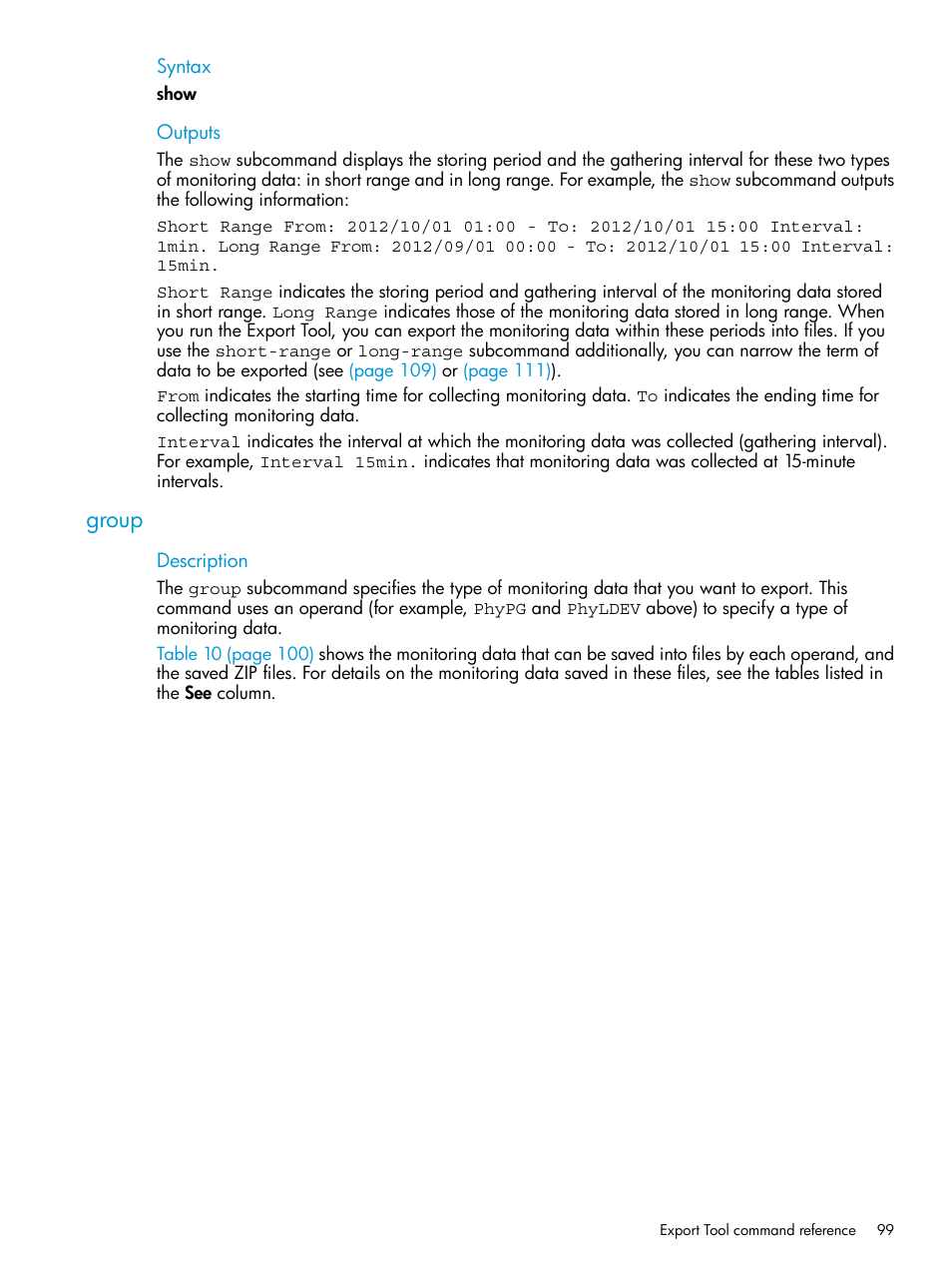 Syntax

show

Outputs

The show subcommand displays the storing period and the gathering interval for these two types of monitoring data: in short range and in long range. For example, the show subcommand outputs the following information:

Short Range From: 2012/10/01 01:00 - To: 2012/10/01 15:00 Interval: 1min. Long Range From: 2012/09/01 00:00 - To: 2012/10/01 15:00 Interval: 15min.

Short Range indicates the storing period and gathering interval of the monitoring data stored in short range. Long Range indicates those of the monitoring data stored in long range. When you run the Export Tool, you can export the monitoring data within these periods into files. If you use the short-range or long-range subcommand additionally, you can narrow the term of data to be exported (see (page 109) or (page 111)).

From indicates the starting time for collecting monitoring data. To indicates the ending time for collecting monitoring data.

Interval indicates the interval at which the monitoring data was collected (gathering interval). For example, Interval 15min. indicates that monitoring data was collected at 15-minute intervals.

group

Description

The group subcommand specifies the type of monitoring data that you want to export. This command uses an operand (for example, PhyPG and PhyLDEV above) to specify a type of monitoring data.

Table 10 (page 100) shows the monitoring data that can be saved into files by each operand, and the saved ZIP files. For details on the monitoring data saved in these files, see the tables listed in the See column.

Export Tool command reference 99